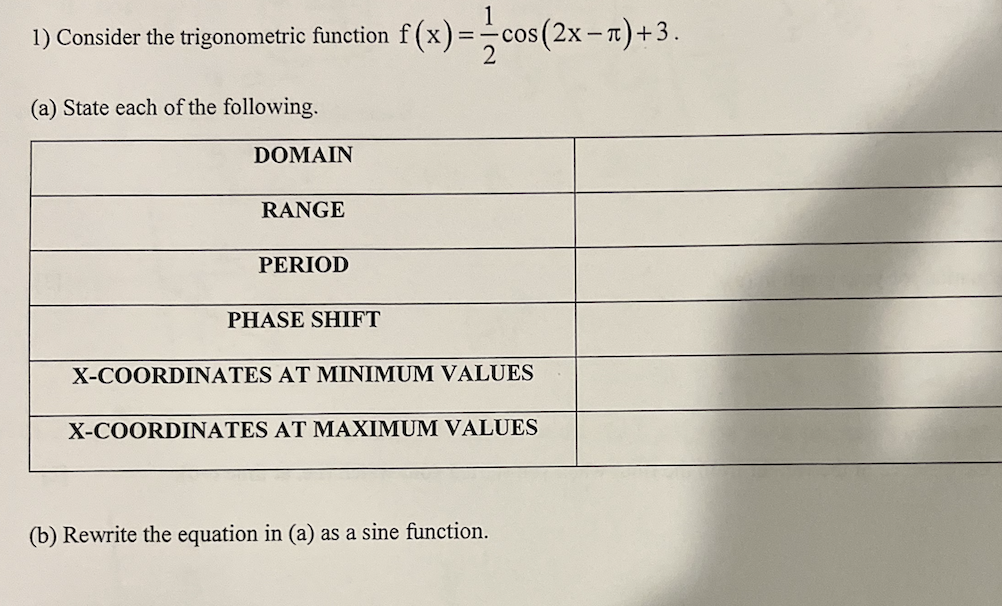 1) Consider the trigonometric function $f(x)=\frac{1}{2}\cos(2x-\pi)+3$.

(a) State each of the following.

| DOMAIN | |
|---|---|
| RANGE | |
| PERIOD | |
| PHASE SHIFT | |
| X-COORDINATES AT MINIMUM VALUES | |
| X-COORDINATES AT MAXIMUM VALUES | |

(b) Rewrite the equation in (a) as a sine function.